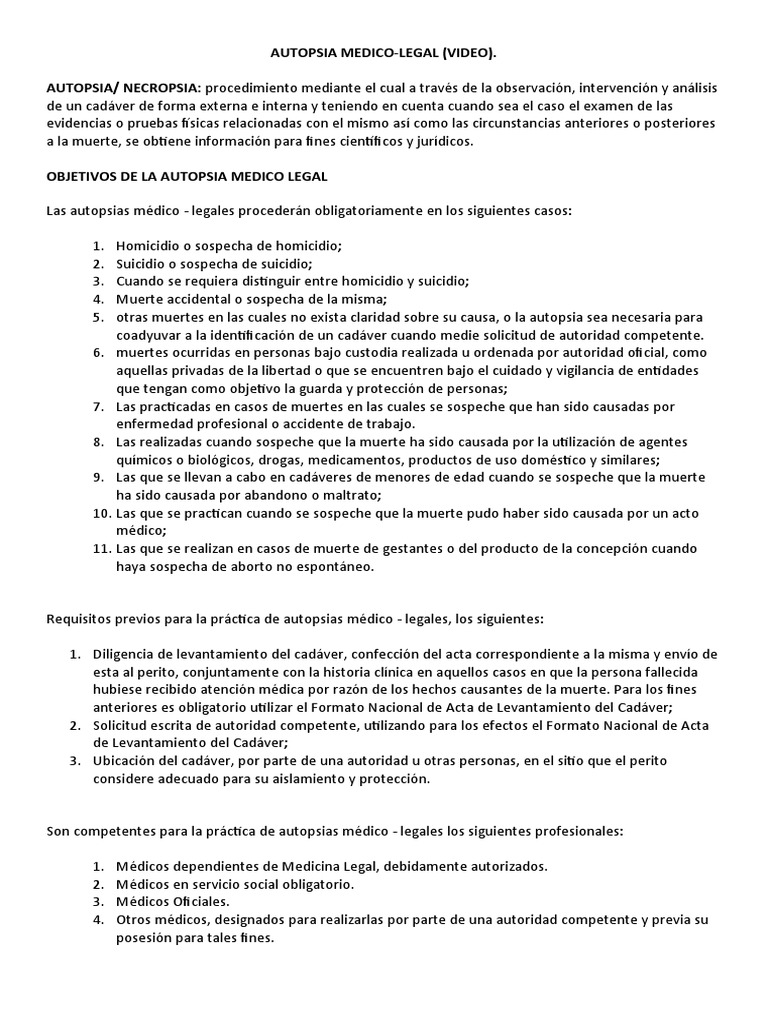 AUTOPSIA MEDICO-LEGAL (VIDEO).

AUTOPSIA/ NECROPSIA: procedimiento mediante el cual a través de la observación, intervención y análisis de un cadáver de forma externa e interna y teniendo en cuenta cuando sea el caso el examen de las evidencias o pruebas físicas relacionadas con el mismo así como las circunstancias anteriores o posteriores a la muerte, se obtiene información para fines científicos y jurídicos.

OBJETIVOS DE LA AUTOPSIA MEDICO LEGAL

Las autopsias médico - legales procederán obligatoriamente en los siguientes casos:

1. Homicidio o sospecha de homicidio;
2. Suicidio o sospecha de suicidio;
3. Cuando se requiera distinguir entre homicidio y suicidio;
4. Muerte accidental o sospecha de la misma;
5. otras muertes en las cuales no exista claridad sobre su causa, o la autopsia sea necesaria para coadyuvar a la identificación de un cadáver cuando medie solicitud de autoridad competente.
6. muertes ocurridas en personas bajo custodia realizada u ordenada por autoridad oficial, como aquellas privadas de la libertad o que se encuentren bajo el cuidado y vigilancia de entidades que tengan como objetivo la guarda y protección de personas;
7. Las practicadas en casos de muertes en las cuales se sospeche que han sido causadas por enfermedad profesional o accidente de trabajo.
8. Las realizadas cuando sospeche que la muerte ha sido causada por la utilización de agentes químicos o biológicos, drogas, medicamentos, productos de uso doméstico y similares;
9. Las que se llevan a cabo en cadáveres de menores de edad cuando se sospeche que la muerte ha sido causada por abandono o maltrato;
10. Las que se practican cuando se sospeche que la muerte pudo haber sido causada por un acto médico;
11. Las que se realizan en casos de muerte de gestantes o del producto de la concepción cuando haya sospecha de aborto no espontáneo.

Requisitos previos para la práctica de autopsias médico - legales, los siguientes:

1. Diligencia de levantamiento del cadáver, confección del acta correspondiente a la misma y envío de esta al perito, conjuntamente con la historia clínica en aquellos casos en que la persona fallecida hubiese recibido atención médica por razón de los hechos causantes de la muerte. Para los fines anteriores es obligatorio utilizar el Formato Nacional de Acta de Levantamiento del Cadáver;
2. Solicitud escrita de autoridad competente, utilizando para los efectos el Formato Nacional de Acta de Levantamiento del Cadáver;
3. Ubicación del cadáver, por parte de una autoridad u otras personas, en el sitio que el perito considere adecuado para su aislamiento y protección.

Son competentes para la práctica de autopsias médico - legales los siguientes profesionales:

1. Médicos dependientes de Medicina Legal, debidamente autorizados.
2. Médicos en servicio social obligatorio.
3. Médicos Oficiales.
4. Otros médicos, designados para realizarlas por parte de una autoridad competente y previa su posesión para tales fines.